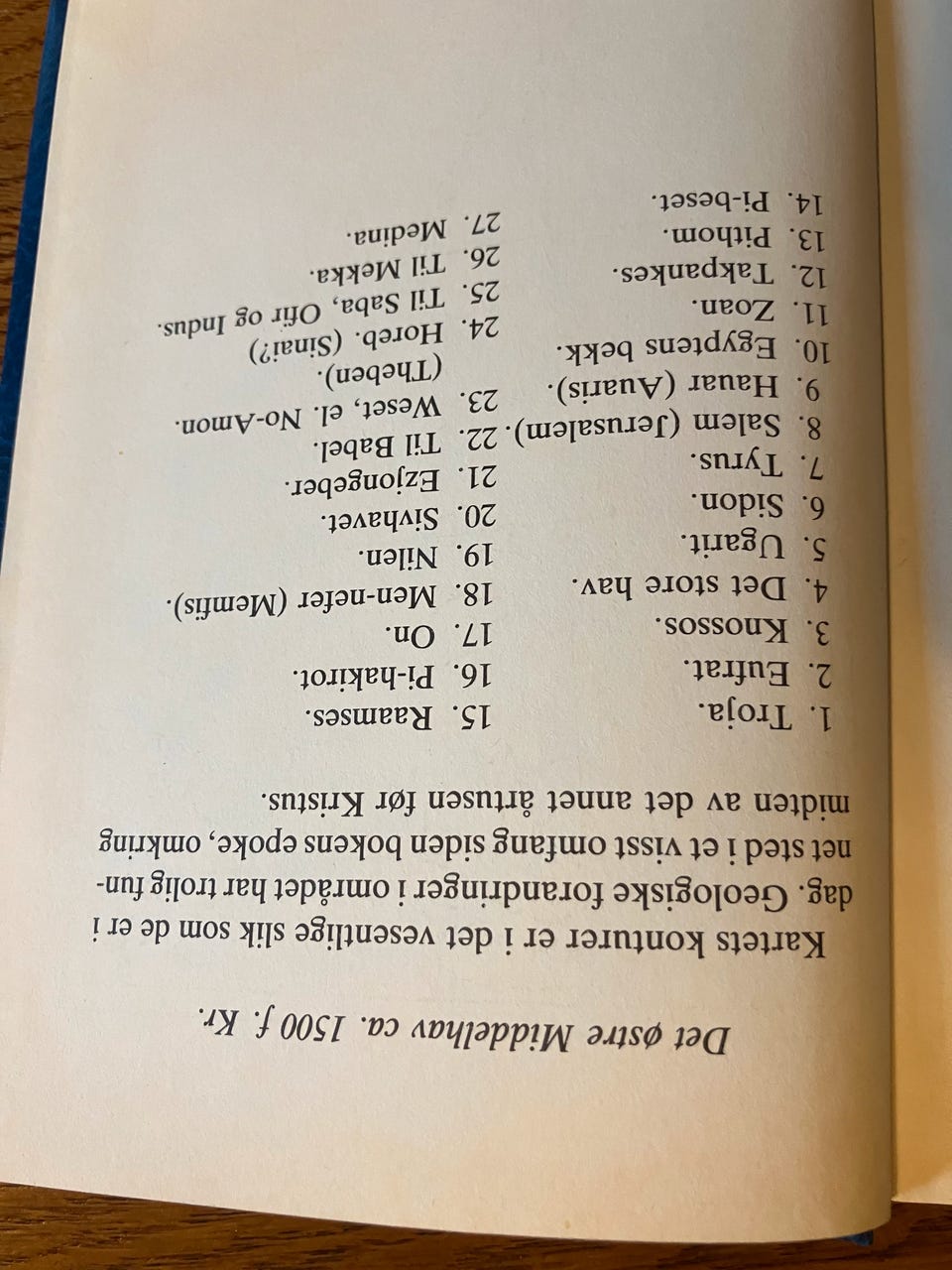 Det østre Middelhav ca. 1500 f. Kr.

Kartets konturer er i det vesentlige slik som de er i dag. Geologiske forandringer i området har trolig funnet sted i et visst omfang siden bokens epoke, omkring midten av det annet årtusen før Kristus.

1. Troja.
2. Eufrat.
3. Knossos.
4. Det store hav.
5. Ugarit.
6. Sidon.
7. Tyrus.
8. Salem (Jerusalem).
9. Hauar (Auaris).
10. Egyptens bekk.
11. Zoan.
12. Takpankes.
13. Pithom.
14. Pi-beset.

15. Raamses.
16. Pi-hakirot.
17. On.
18. Men-nefer (Memfis).
19. Nilen.
20. Sivhavet.
21. Ezjongeber.
22. Til Babel.
23. Weset, el. No-Amon. (Theben).
24. Horeb. (Sinai?)
25. Til Saba, Ofir og Indus.
26. Til Mekka.
27. Medina.